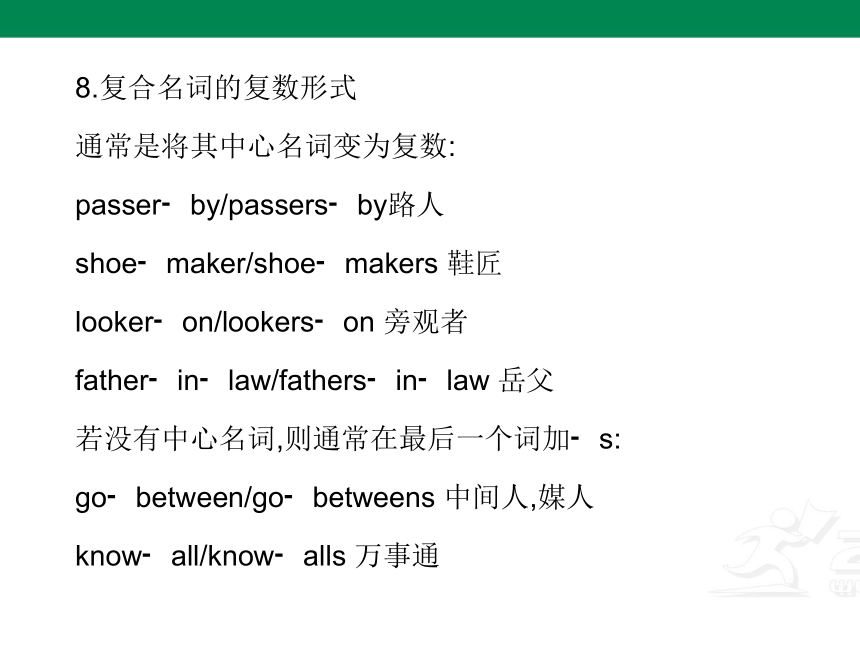 8.复合名词的复数形式

通常是将其中心名词变为复数:

passer- by/passers- by路人

shoe- maker/shoe- makers 鞋匠

looker- on/lookers- on 旁观者

father- in- law/fathers- in- law 岳父

若没有中心名词,则通常在最后一个词加- s:

go- between/go- betweens 中间人,媒人

know- all/know- alls 万事通